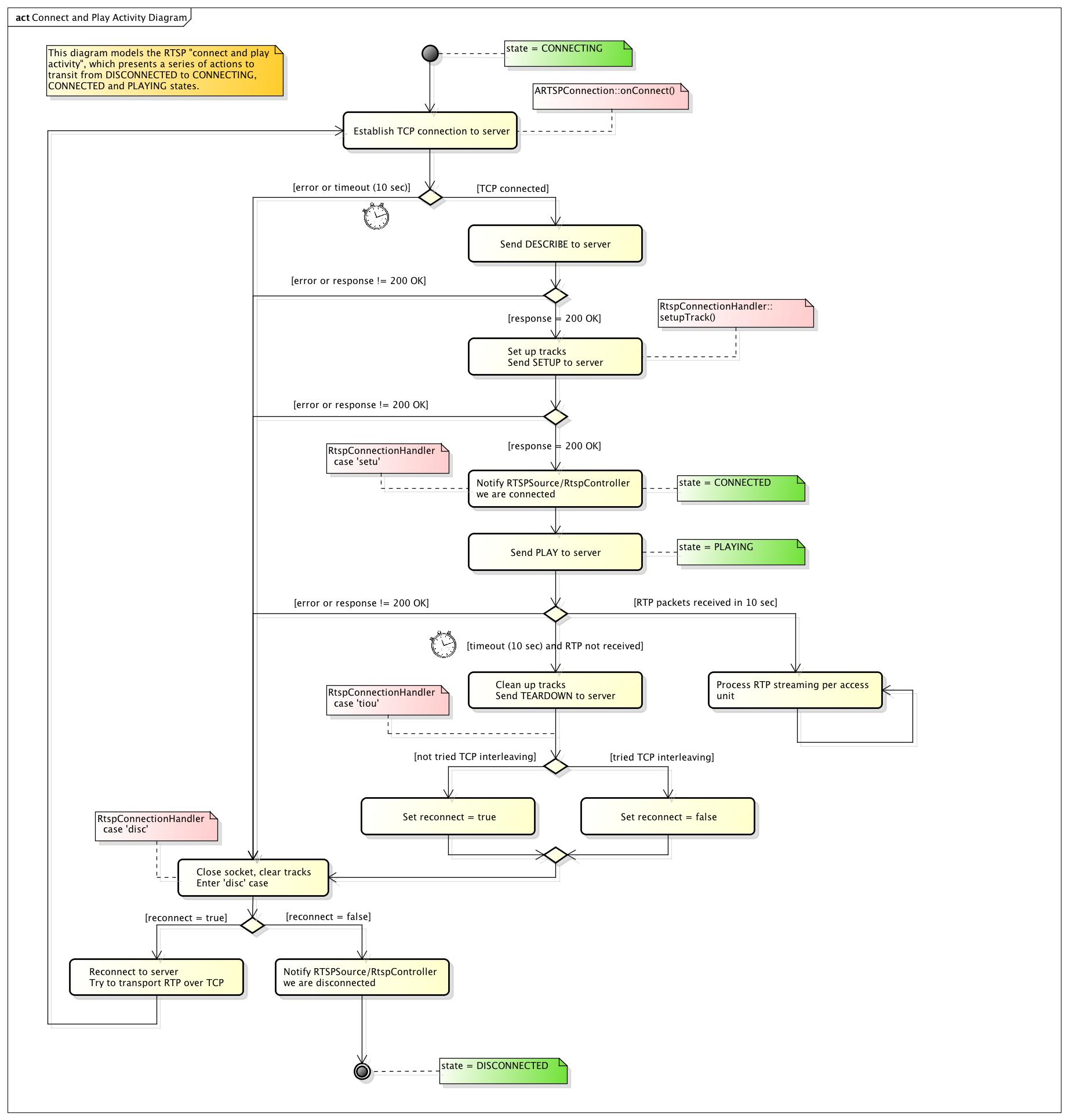 act Connect and Play Activity Diagram

This diagram models the RTSP "connect and play activity", which presents a series of actions to transit from DISCONNECTED to CONNECTING, CONNECTED and PLAYING states.

state = CONNECTING

ARTSPConnection::onConnect()

Establish TCP connection to server

[error or timeout (10 sec)]

[TCP connected]

Send DESCRIBE to server

[error or response != 200 OK]

[response = 200 OK]

RtspConnectionHandler:: setupTrack()

Set up tracks
Send SETUP to server

[error or response != 200 OK]

[response = 200 OK]

RtspConnectionHandler
case 'setu'

Notify RTSPSource/RtspController we are connected

state = CONNECTED

Send PLAY to server

state = PLAYING

[error or response != 200 OK]

[RTP packets received in 10 sec]

[timeout (10 sec) and RTP not received]

Clean up tracks
Send TEARDOWN to server

Process RTP streaming per access unit

RtspConnectionHandler
case 'tiou'

[not tried TCP interleaving]

[tried TCP interleaving]

Set reconnect = true

Set reconnect = false

RtspConnectionHandler
case 'disc'

Close socket, clear tracks
Enter 'disc' case

[reconnect = true]

[reconnect = false]

Reconnect to server
Try to transport RTP over TCP

Notify RTSPSource/RtspController we are disconnected

state = DISCONNECTED